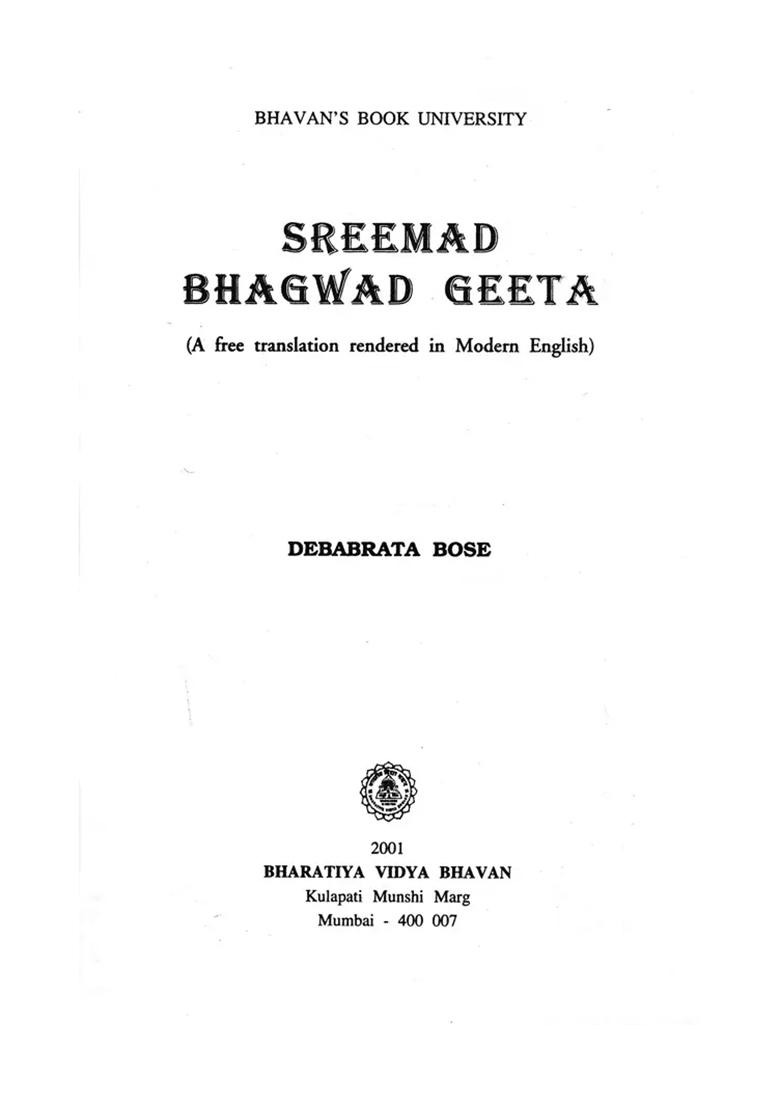 BHAVAN'S BOOK UNIVERSITY

SREEMAD BHAGWAD GEETA

(A free translation rendered in Modern English)

DEBABRATA BOSE

2001
BHARATIYA VIDYA BHAVAN
Kulapati Munshi Marg
Mumbai - 400 007